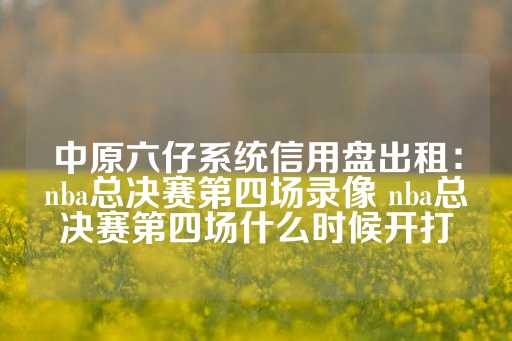 中原六仔系统信用盘出租：nba总决赛第四场录像 nba总决赛第四场什么时候开打